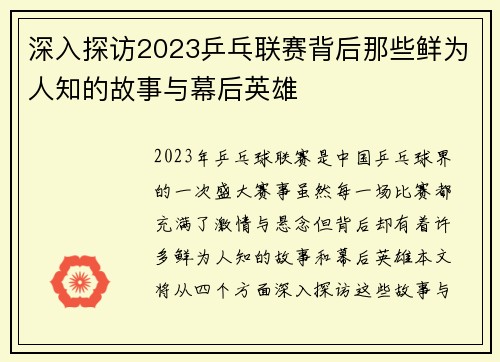 深入探访2023乒乓联赛背后那些鲜为人知的故事与幕后英雄

2023年乒乓球联赛是中国乒乓球界的一次盛大赛事虽然每一场比赛都充满了激情与悬念但背后却有着许多鲜为人知的故事和幕后英雄本文将从四个方面深入探访这些故事与